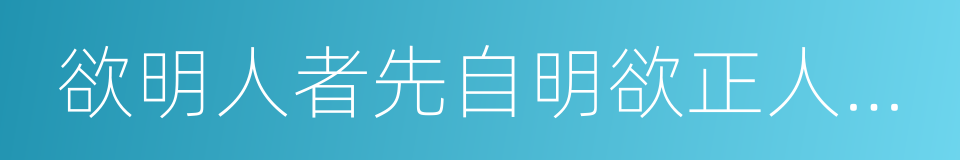 欲明人者先自明欲正人…